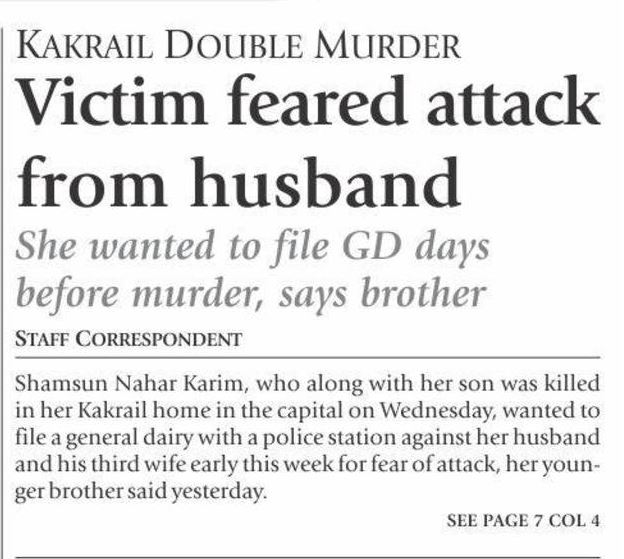 KAKRAIL DOUBLE MURDER

Victim feared attack from husband

She wanted to file GD days before murder, says brother

STAFF CORRESPONDENT

Shamsun Nahar Karim, who along with her son was killed in her Kakrail home in the capital on Wednesday, wanted to file a general dairy with a police station against her husband and his third wife early this week for fear of attack, her younger brother said yesterday.

SEE PAGE 7 COL 4